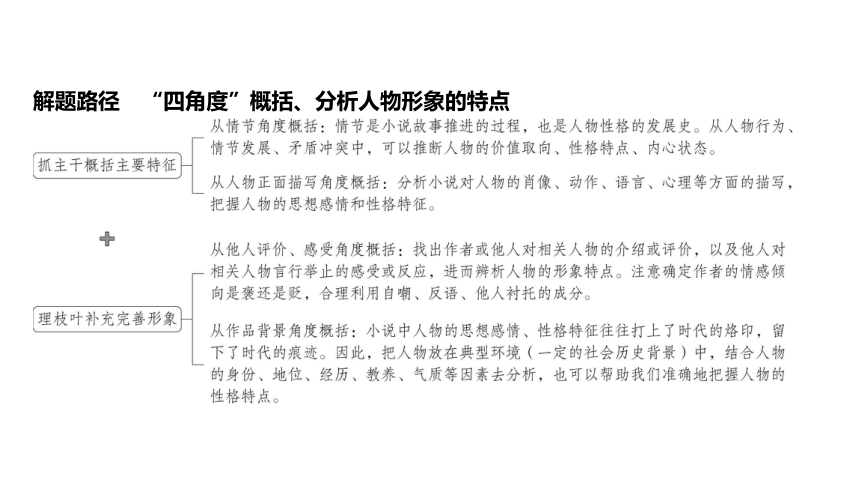 解题路径　“四角度”概括、分析人物形象的特点

抓主干概括主要特征

从情节角度概括：情节是小说故事推进的过程，也是人物性格的发展史。从人物行为、情节发展、矛盾冲突中，可以推断人物的价值取向、性格特点、内心状态。

从人物正面描写角度概括：分析小说对人物的肖像、动作、语言、心理等方面的描写，把握人物的思想感情和性格特征。

+

理枝叶补充完善形象

从他人评价、感受角度概括：找出作者或他人对相关人物的介绍或评价，以及他人对相关人物言行举止的感受或反应，进而辨析人物的形象特点。注意确定作者的情感倾向是褒还是贬，合理利用自嘲、反语、他人衬托的成分。

从作品背景角度概括：小说中人物的思想感情、性格特征往往打上了时代的烙印，留下了时代的痕迹。因此，把人物放在典型环境（一定的社会历史背景）中，结合人物的身份、地位、经历、教养、气质等因素去分析，也可以帮助我们准确地把握人物的性格特点。